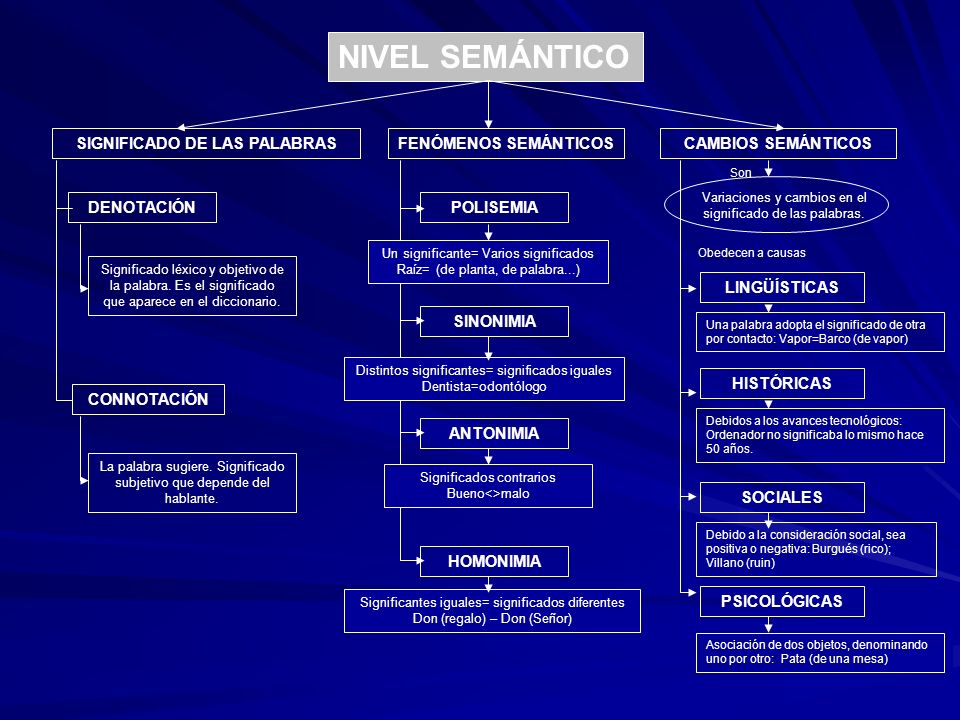 NIVEL SEMÁNTICO

SIGNIFICADO DE LAS PALABRAS

DENOTACIÓN

Significado léxico y objetivo de la palabra. Es el significado que aparece en el diccionario.

CONNOTACIÓN

La palabra sugiere. Significado subjetivo que depende del hablante.

FENÓMENOS SEMÁNTICOS

POLISEMIA

Un significante= Varios significados Raíz= (de planta, de palabra...)

SINONIMIA

Distintos significantes= significados iguales Dentista=odontólogo

ANTONIMIA

Significados contrarios Bueno<>malo

HOMONIMIA

Significantes iguales= significados diferentes Don (regalo) – Don (Señor)

CAMBIOS SEMÁNTICOS

Son

Variaciones y cambios en el significado de las palabras.

Obedecen a causas

LINGÜÍSTICAS

Una palabra adopta el significado de otra por contacto: Vapor=Barco (de vapor)

HISTÓRICAS

Debidos a los avances tecnológicos: Ordenador no significaba lo mismo hace 50 años.

SOCIALES

Debido a la consideración social, sea positiva o negativa: Burgués (rico); Villano (ruin)

PSICOLÓGICAS

Asociación de dos objetos, denominando uno por otro: Pata (de una mesa)